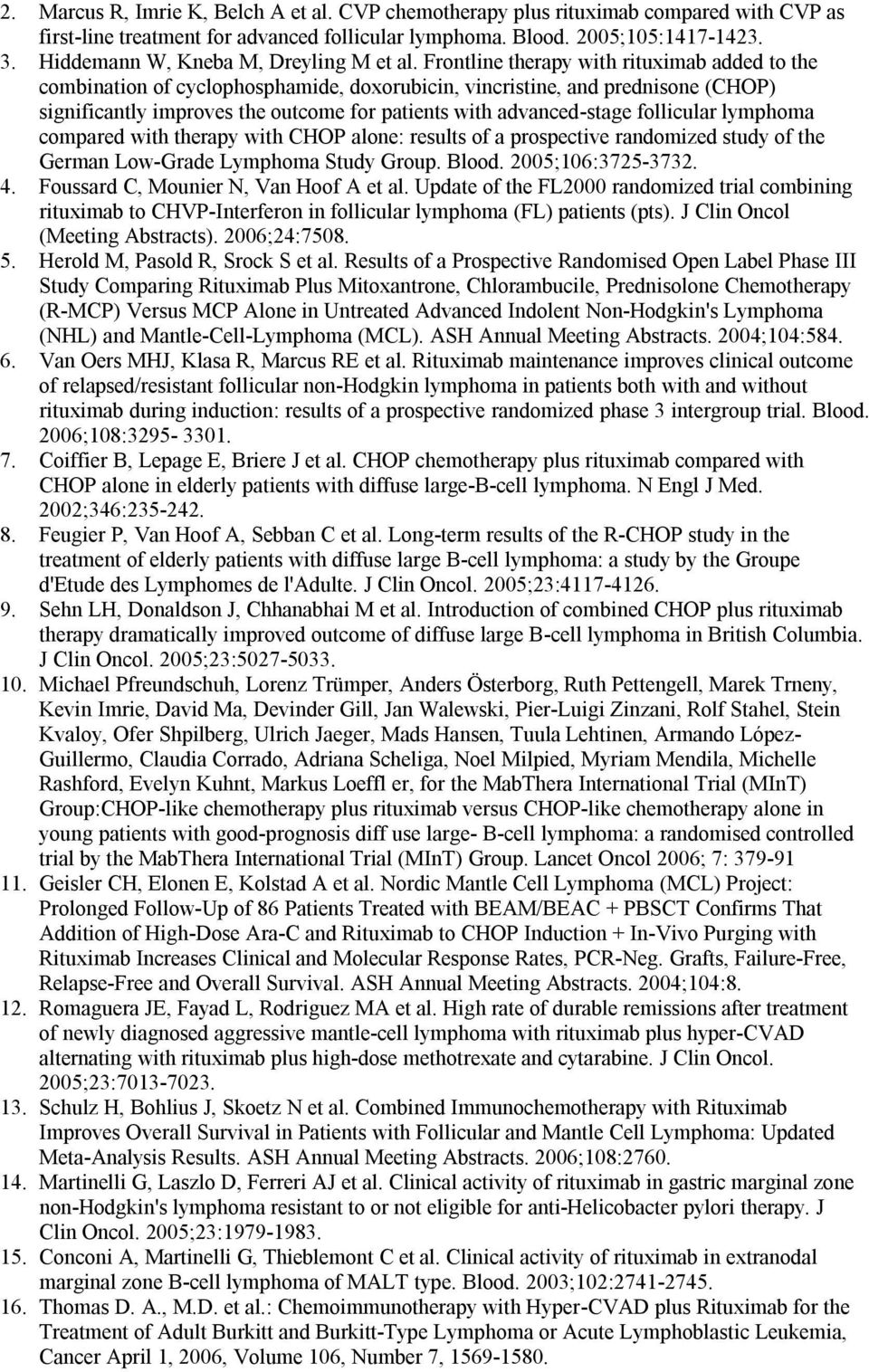 2. Marcus R, Imrie K, Belch A et al. CVP chemotherapy plus rituximab compared with CVP as first-line treatment for advanced follicular lymphoma. Blood. 2005;105:1417-1423.
3. Hiddemann W, Kneba M, Dreyling M et al. Frontline therapy with rituximab added to the combination of cyclophosphamide, doxorubicin, vincristine, and prednisone (CHOP) significantly improves the outcome for patients with advanced-stage follicular lymphoma compared with therapy with CHOP alone: results of a prospective randomized study of the German Low-Grade Lymphoma Study Group. Blood. 2005;106:3725-3732.
4. Foussard C, Mounier N, Van Hoof A et al. Update of the FL2000 randomized trial combining rituximab to CHVP-Interferon in follicular lymphoma (FL) patients (pts). J Clin Oncol (Meeting Abstracts). 2006;24:7508.
5. Herold M, Pasold R, Srock S et al. Results of a Prospective Randomised Open Label Phase III Study Comparing Rituximab Plus Mitoxantrone, Chlorambucile, Prednisolone Chemotherapy (R-MCP) Versus MCP Alone in Untreated Advanced Indolent Non-Hodgkin's Lymphoma (NHL) and Mantle-Cell-Lymphoma (MCL). ASH Annual Meeting Abstracts. 2004;104:584.
6. Van Oers MHJ, Klasa R, Marcus RE et al. Rituximab maintenance improves clinical outcome of relapsed/resistant follicular non-Hodgkin lymphoma in patients both with and without rituximab during induction: results of a prospective randomized phase 3 intergroup trial. Blood. 2006;108:3295- 3301.
7. Coiffier B, Lepage E, Briere J et al. CHOP chemotherapy plus rituximab compared with CHOP alone in elderly patients with diffuse large-B-cell lymphoma. N Engl J Med. 2002;346:235-242.
8. Feugier P, Van Hoof A, Sebban C et al. Long-term results of the R-CHOP study in the treatment of elderly patients with diffuse large B-cell lymphoma: a study by the Groupe d'Etude des Lymphomes de l'Adulte. J Clin Oncol. 2005;23:4117-4126.
9. Sehn LH, Donaldson J, Chhanabhai M et al. Introduction of combined CHOP plus rituximab therapy dramatically improved outcome of diffuse large B-cell lymphoma in British Columbia. J Clin Oncol. 2005;23:5027-5033.
10. Michael Pfreundschuh, Lorenz Trümper, Anders Österborg, Ruth Pettengell, Marek Trneny, Kevin Imrie, David Ma, Devinder Gill, Jan Walewski, Pier-Luigi Zinzani, Rolf Stahel, Stein Kvaloy, Ofer Shpilberg, Ulrich Jaeger, Mads Hansen, Tuula Lehtinen, Armando López-Guillermo, Claudia Corrado, Adriana Scheliga, Noel Milpied, Myriam Mendila, Michelle Rashford, Evelyn Kuhnt, Markus Loeffl er, for the MabThera International Trial (MInT) Group:CHOP-like chemotherapy plus rituximab versus CHOP-like chemotherapy alone in young patients with good-prognosis diff use large- B-cell lymphoma: a randomised controlled trial by the MabThera International Trial (MInT) Group. Lancet Oncol 2006; 7: 379-91
11. Geisler CH, Elonen E, Kolstad A et al. Nordic Mantle Cell Lymphoma (MCL) Project: Prolonged Follow-Up of 86 Patients Treated with BEAM/BEAC + PBSCT Confirms That Addition of High-Dose Ara-C and Rituximab to CHOP Induction + In-Vivo Purging with Rituximab Increases Clinical and Molecular Response Rates, PCR-Neg. Grafts, Failure-Free, Relapse-Free and Overall Survival. ASH Annual Meeting Abstracts. 2004;104:8.
12. Romaguera JE, Fayad L, Rodriguez MA et al. High rate of durable remissions after treatment of newly diagnosed aggressive mantle-cell lymphoma with rituximab plus hyper-CVAD alternating with rituximab plus high-dose methotrexate and cytarabine. J Clin Oncol. 2005;23:7013-7023.
13. Schulz H, Bohlius J, Skoetz N et al. Combined Immunochemotherapy with Rituximab Improves Overall Survival in Patients with Follicular and Mantle Cell Lymphoma: Updated Meta-Analysis Results. ASH Annual Meeting Abstracts. 2006;108:2760.
14. Martinelli G, Laszlo D, Ferreri AJ et al. Clinical activity of rituximab in gastric marginal zone non-Hodgkin's lymphoma resistant to or not eligible for anti-Helicobacter pylori therapy. J Clin Oncol. 2005;23:1979-1983.
15. Conconi A, Martinelli G, Thieblemont C et al. Clinical activity of rituximab in extranodal marginal zone B-cell lymphoma of MALT type. Blood. 2003;102:2741-2745.
16. Thomas D. A., M.D. et al.: Chemoimmunotherapy with Hyper-CVAD plus Rituximab for the Treatment of Adult Burkitt and Burkitt-Type Lymphoma or Acute Lymphoblastic Leukemia, Cancer April 1, 2006, Volume 106, Number 7, 1569-1580.